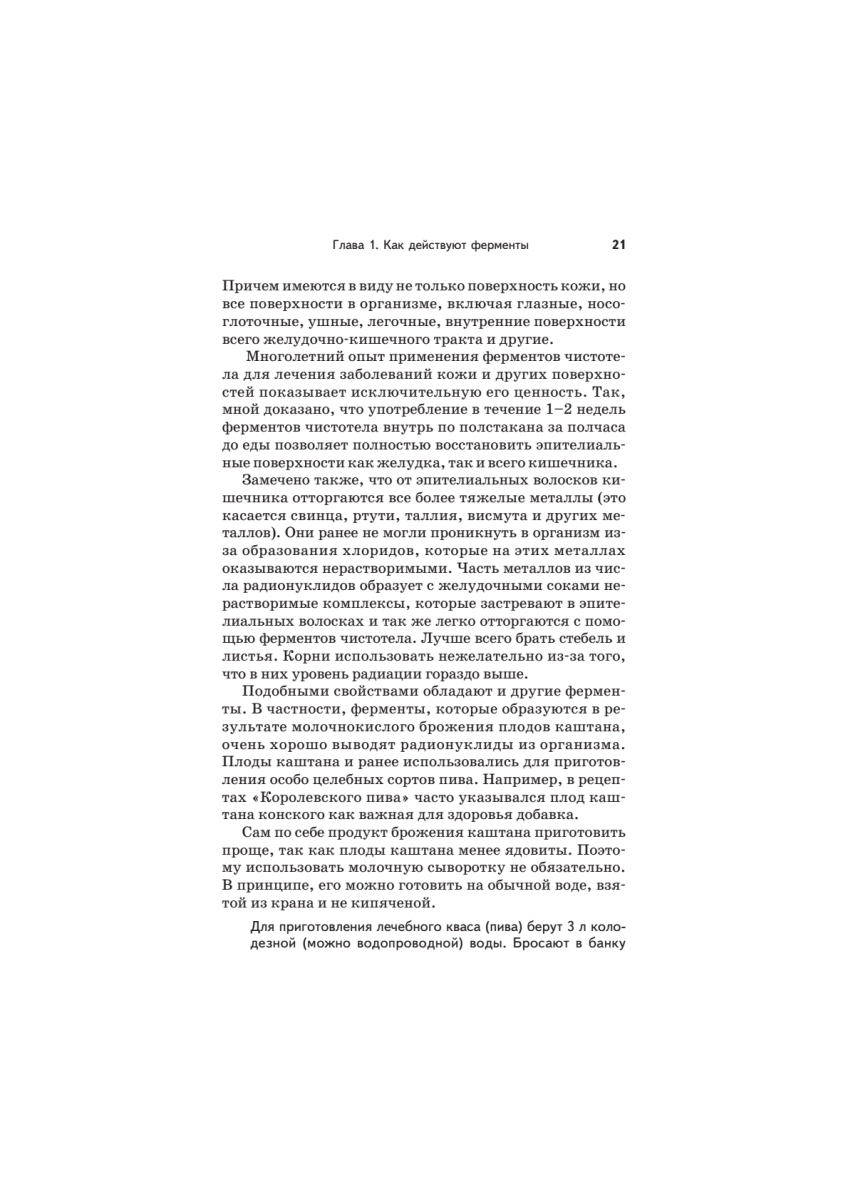 Глава 1. Как действуют ферменты 21

Причем имеются в виду не только поверхность кожи, но все поверхности в организме, включая глазные, носоглоточные, ушные, легочные, внутренние поверхности всего желудочно-кишечного тракта и другие.

Многолетний опыт применения ферментов чистотела для лечения заболеваний кожи и других поверхностей показывает исключительную его ценность. Так, мной доказано, что употребление в течение 1–2 недель ферментов чистотела внутрь по полстакана за полчаса до еды позволяет полностью восстановить эпителиальные поверхности как желудка, так и всего кишечника.

Замечено также, что от эпителиальных волосков кишечника отторгаются все более тяжелые металлы (это касается свинца, ртути, таллия, висмута и других металлов). Они ранее не могли проникнуть в организм из-за образования хлоридов, которые на этих металлах оказываются нерастворимыми. Часть металлов из числа радионуклидов образует с желудочными соками нерастворимые комплексы, которые застревают в эпителиальных волосках и так же легко отторгаются с помощью ферментов чистотела. Лучше всего брать стебель и листья. Корни использовать нежелательно из-за того, что в них уровень радиации гораздо выше.

Подобными свойствами обладают и другие ферменты. В частности, ферменты, которые образуются в результате молочнокислого брожения плодов каштана, очень хорошо выводят радионуклиды из организма. Плоды каштана и ранее использовались для приготовления особо целебных сортов пива. Например, в рецептах «Королевского пива» часто указывался плод каштана конского как важная для здоровья добавка.

Сам по себе продукт брожения каштана приготовить проще, так как плоды каштана менее ядовиты. Поэтому использовать молочную сыворотку не обязательно. В принципе, его можно готовить на обычной воде, взятой из крана и не кипяченой.

Для приготовления лечебного кваса (пива) берут 3 л колодезной (можно водопроводной) воды. Бросают в банку